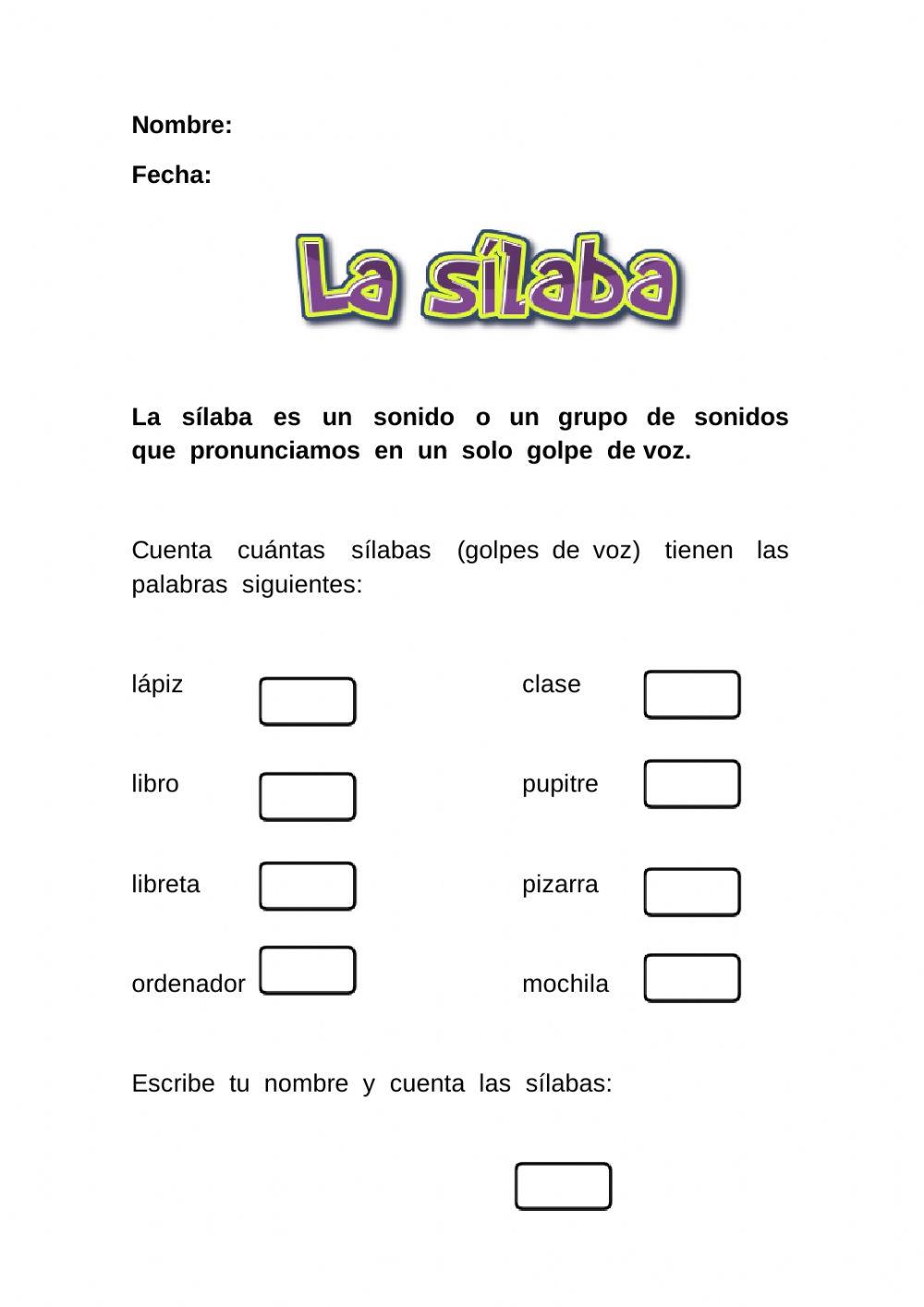 Nombre:

Fecha:

La sílaba

La sílaba es un sonido o un grupo de sonidos que pronunciamos en un solo golpe de voz.

Cuenta cuántas sílabas (golpes de voz) tienen las palabras siguientes:

lápiz

libro

libreta

ordenador

clase

pupitre

pizarra

mochila

Escribe tu nombre y cuenta las sílabas: